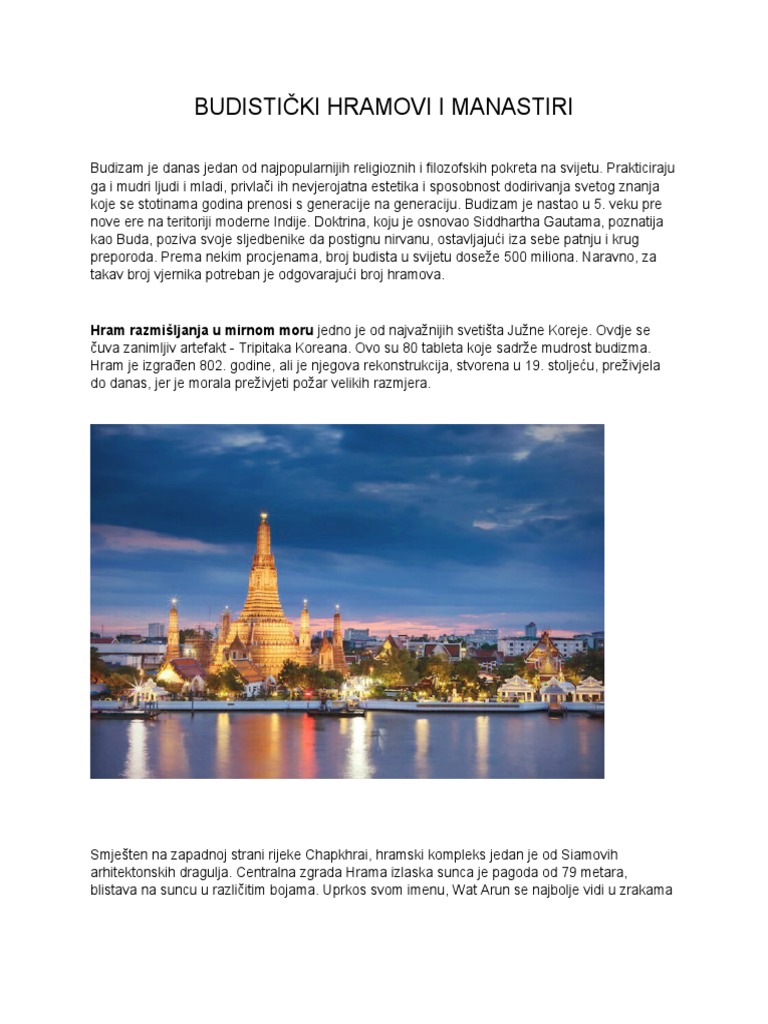 BUDISTIČKI HRAMOVI I MANASTIRI

Budizam je danas jedan od najpopularnijih religioznih i filozofskih pokreta na svijetu. Prakticiraju ga i mudri ljudi i mladi, privlači ih nevjerojatna estetika i sposobnost dodirivanja svetog znanja koje se stotinama godina prenosi s generacije na generaciju. Budizam je nastao u 5. veku pre nove ere na teritoriji moderne Indije. Doktrina, koju je osnovao Siddhartha Gautama, poznatija kao Buda, poziva svoje sljedbenike da postignu nirvanu, ostavljajući iza sebe patnju i krug preporoda. Prema nekim procjenama, broj budista u svijetu doseže 500 miliona. Naravno, za takav broj vjernika potreban je odgovarajući broj hramova.

Hram razmišljanja u mirnom moru jedno je od najvažnijih svetišta Južne Koreje. Ovdje se čuva zanimljiv artefakt - Tripitaka Koreana. Ovo su 80 tableta koje sadrže mudrost budizma. Hram je izgrađen 802. godine, ali je njegova rekonstrukcija, stvorena u 19. stoljeću, preživjela do danas, jer je morala preživjeti požar velikih razmjera.

Smješten na zapadnoj strani rijeke Chapkhrai, hramski kompleks jedan je od Siamovih arhitektonskih dragulja. Centralna zgrada Hrama izlaska sunca je pagoda od 79 metara, blistava na suncu u različitim bojama. Uprkos svom imenu, Wat Arun se najbolje vidi u zrakama